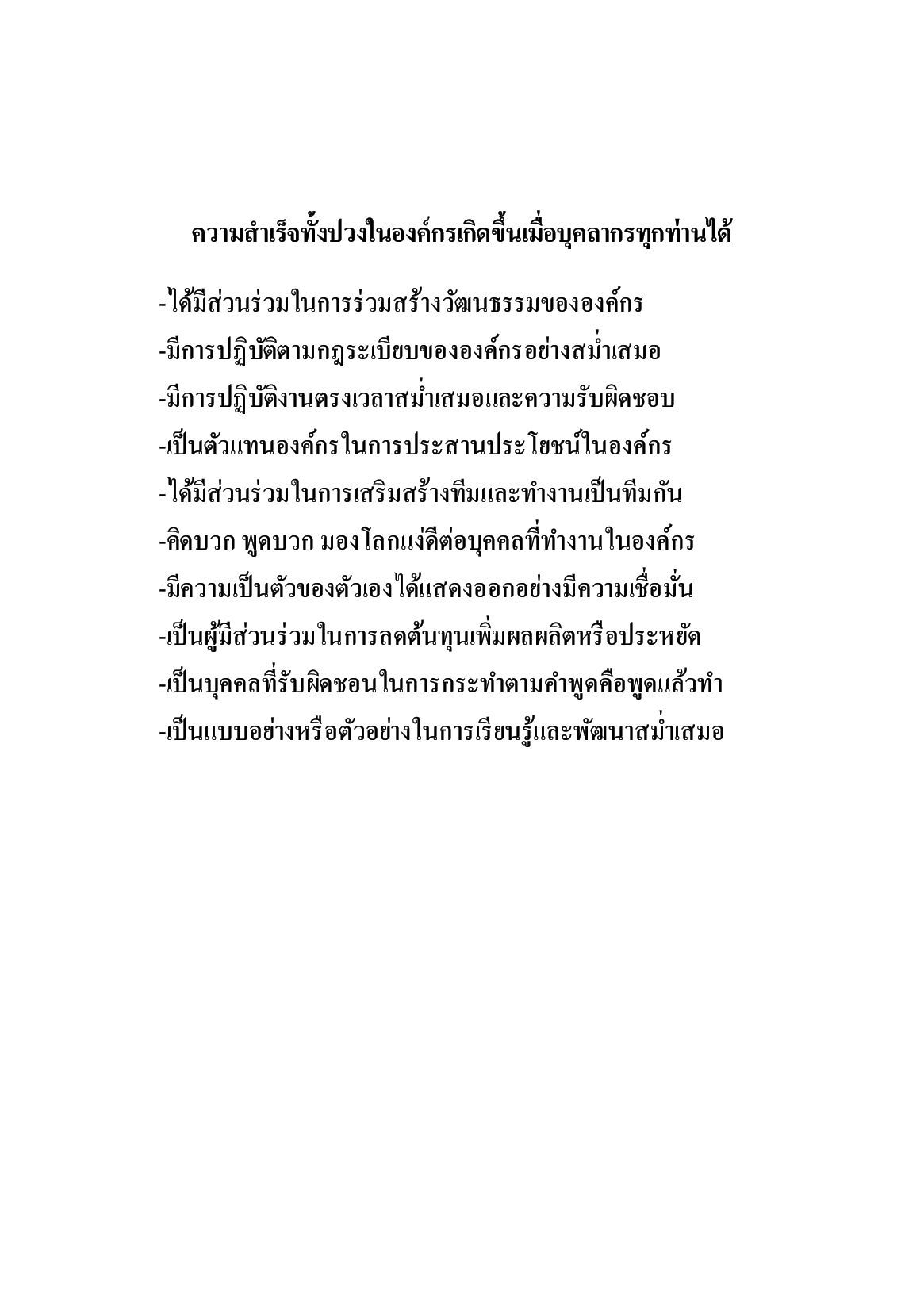 ความสำเร็จทั้งปวงในองค์กรเกิดขึ้นเมื่อบุคลากรทุกท่านได้

-ได้มีส่วนร่วมในการร่วมสร้างวัฒนธรรมขององค์กร

-มีการปฏิบัติตามกฎระเบียบขององค์กรอย่างสม่ำเสมอ

-มีการปฏิบัติงานตรงเวลาสม่ำเสมอและความรับผิดชอบ

-เป็นตัวแทนองค์กรในการประสานประโยชน์ในองค์กร

-ได้มีส่วนร่วมในการเสริมสร้างทีมและทำงานเป็นทีมกัน

-คิดบวก พูดบวก มองโลกแง่ดีต่อบุคคลที่ทำงานในองค์กร

-มีความเป็นตัวของตัวเองได้แสดงออกอย่างมีความเชื่อมั่น

-เป็นผู้มีส่วนร่วมในการลดต้นทุนเพิ่มผลผลิตหรือประหยัด

-เป็นบุคคลที่รับผิดชอนในการกระทำตามคำพูดคือพูดแล้วทำ

-เป็นแบบอย่างหรือตัวอย่างในการเรียนรู้และพัฒนาสม่ำเสมอ